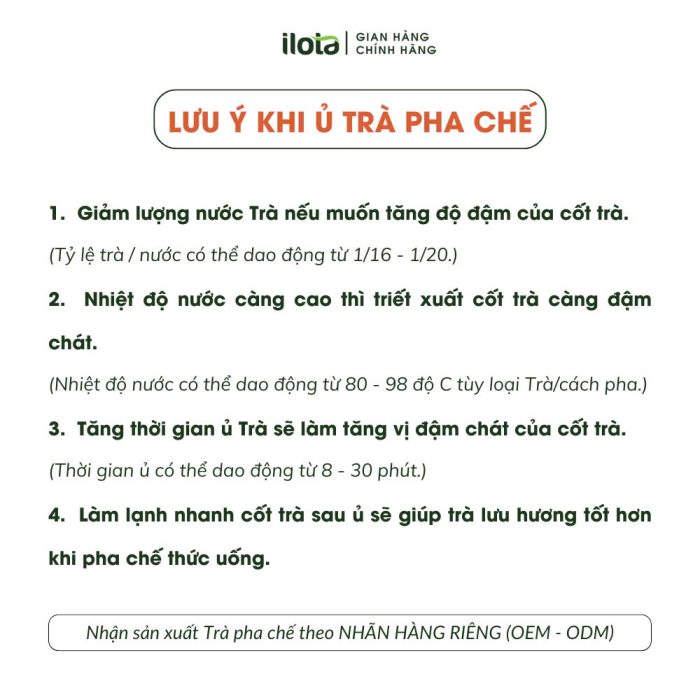 ilota | GIAN HÀNG CHÍNH HÃNG

LƯU Ý KHI Ủ TRÀ PHA CHẾ

1. Giảm lượng nước Trà nếu muốn tăng độ đậm của cốt trà.

(Tỷ lệ trà / nước có thể dao động từ 1/16 - 1/20.)

2. Nhiệt độ nước càng cao thì triết xuất cốt trà càng đậm chát.

(Nhiệt độ nước có thể dao động từ 80 - 98 độ C tùy loại Trà/cách pha.)

3. Tăng thời gian ủ Trà sẽ làm tăng vị đậm chát của cốt trà.

(Thời gian ủ có thể dao động từ 8 - 30 phút.)

4. Làm lạnh nhanh cốt trà sau ủ sẽ giúp trà lưu hương tốt hơn khi pha chế thức uống.

Nhận sản xuất Trà pha chế theo NHÃN HÀNG RIÊNG (OEM - ODM)